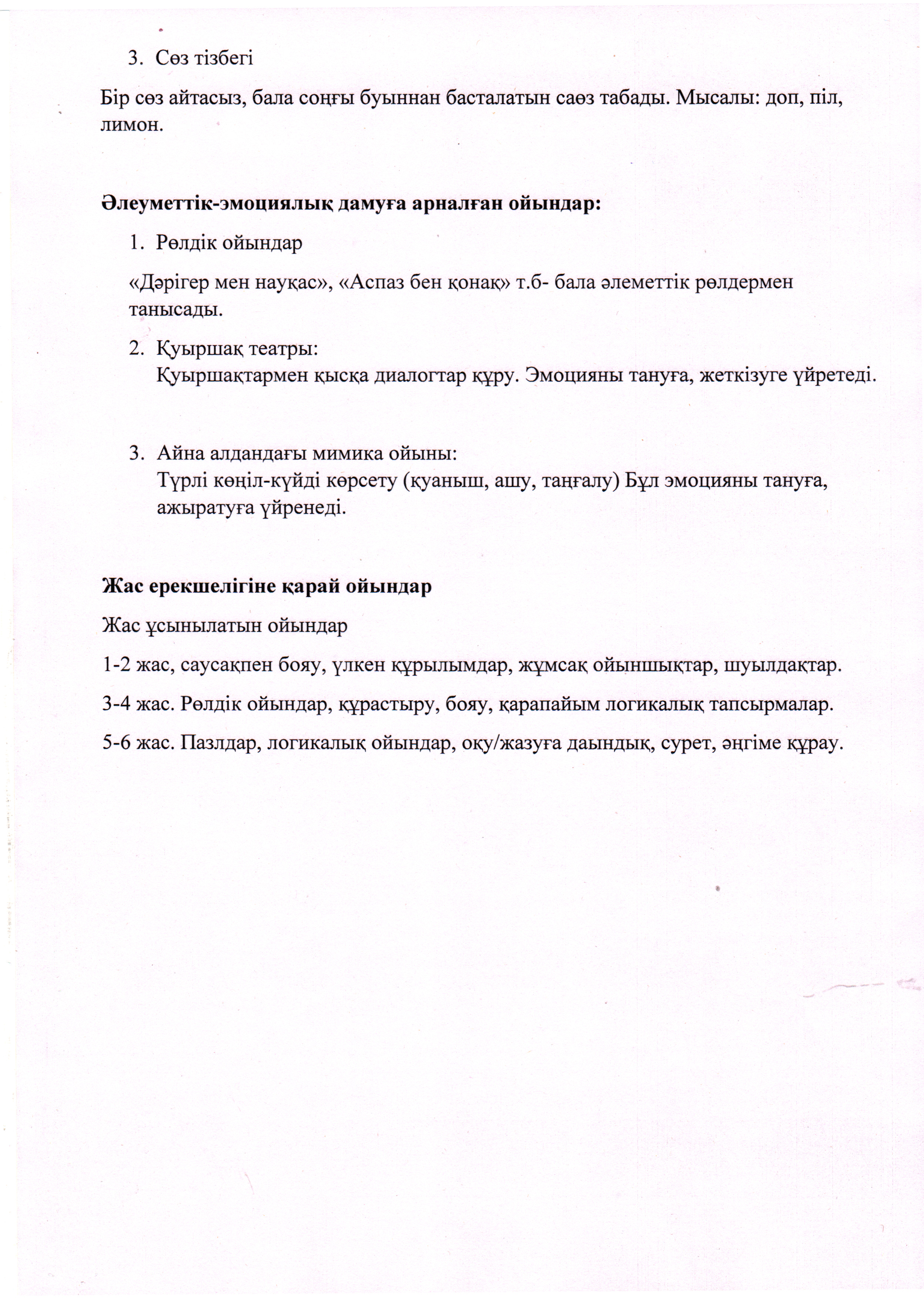 3. Сөз тізбегі

Бір сөз айтасыз, бала соңғы буыннан басталатын саөз табады. Мысалы: доп, піл, лимон.

**Әлеуметтік-эмоциялық дамуға арналған ойындар:**

1. Рөлдік ойындар

«Дәрігер мен науқас», «Аспаз бен қонақ» т.б- бала әлеметтік рөлдермен танысады.

2. Қуыршақ театры:
Қуыршақтармен қысқа диалогтар құру. Эмоцияны тануға, жеткізуге үйретеді.

3. Айна алдандағы мимика ойыны:
Түрлі көңіл-күйді көрсету (қуаныш, ашу, таңғалу) Бұл эмоцияны тануға, ажыратуға үйренеді.

**Жас ерекшелігіне қарай ойындар**

Жас ұсынылатын ойындар

1-2 жас, саусақпен бояу, үлкен құрылымдар, жұмсақ ойыншықтар, шуылдақтар.

3-4 жас. Рөлдік ойындар, құрастыру, бояу, қарапайым логикалық тапсырмалар.

5-6 жас. Пазлдар, логикалық ойындар, оқу/жазуға даындық, сурет, әңгіме құрау.